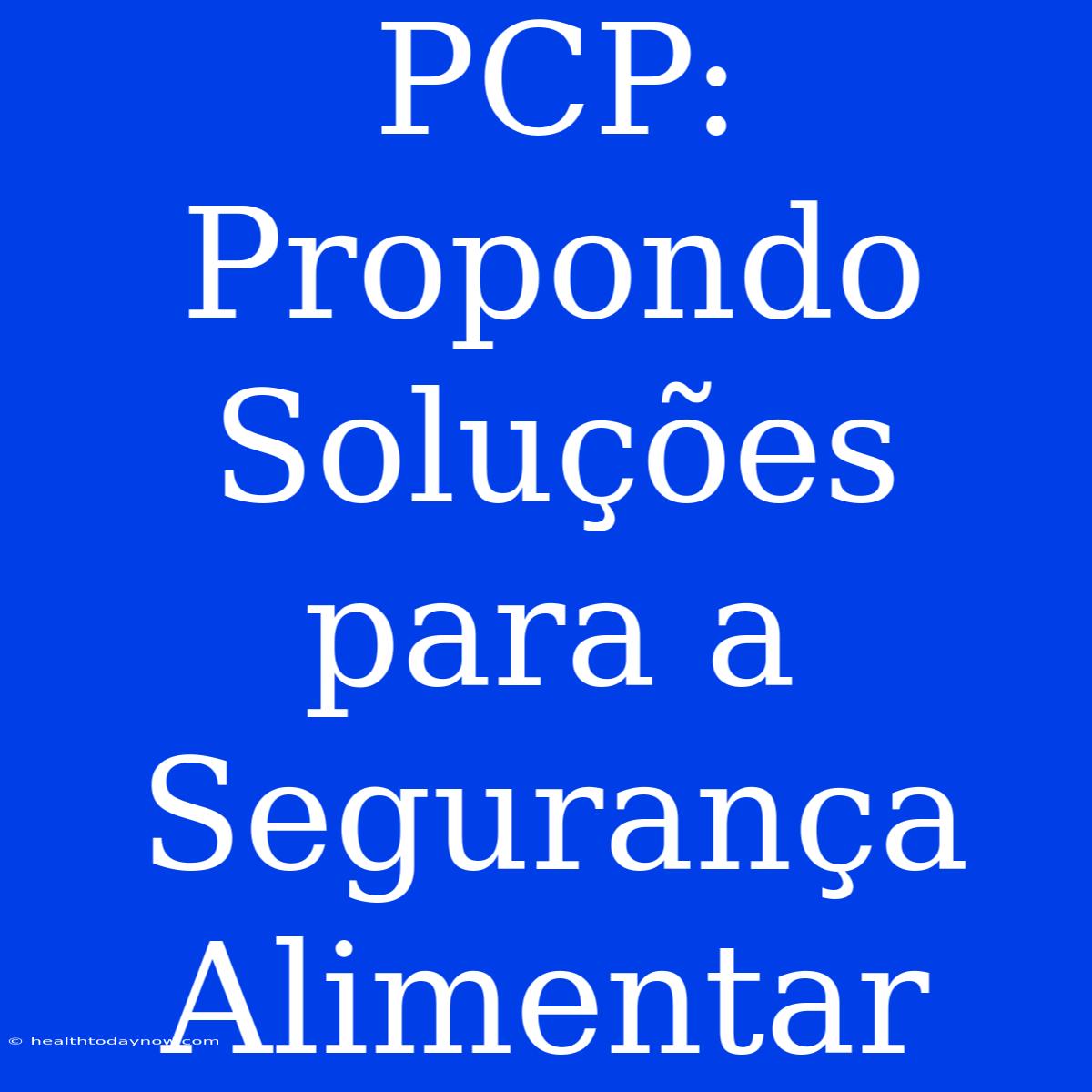 PCP: Propondo Soluções para a Segurança Alimentar

© healthtodaynow.com